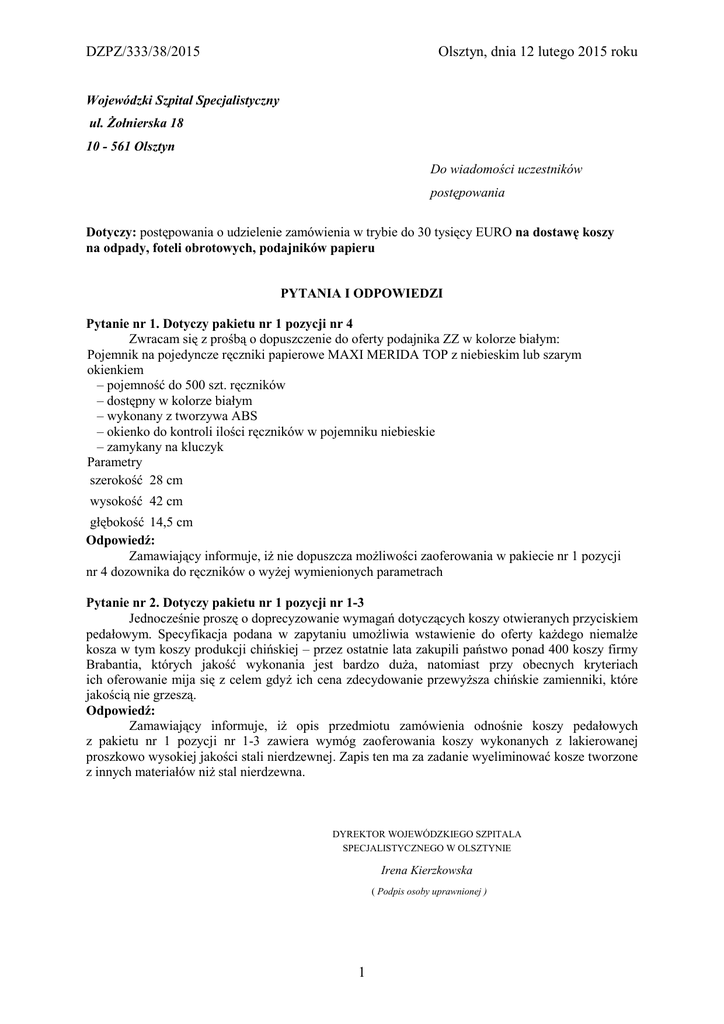 DZPZ/333/38/2015

Olsztyn, dnia 12 lutego 2015 roku

Wojewódzki Szpital Specjalistyczny
ul. Żołnierska 18
10 - 561 Olsztyn

Do wiadomości uczestników
postępowania

Dotyczy: postępowania o udzielenie zamówienia w trybie do 30 tysięcy EURO na dostawę koszy na odpady, foteli obrotowych, podajników papieru

PYTANIA I ODPOWIEDZI

Pytanie nr 1. Dotyczy pakietu nr 1 pozycji nr 4
Zwracam się z prośbą o dopuszczenie do oferty podajnika ZZ w kolorze białym:
Pojemnik na pojedyncze ręczniki papierowe MAXI MERIDA TOP z niebieskim lub szarym okienkiem
– pojemność do 500 szt. ręczników
– dostępny w kolorze białym
– wykonany z tworzywa ABS
– okienko do kontroli ilości ręczników w pojemniku niebieskie
– zamykany na kluczyk
Parametry
szerokość 28 cm
wysokość 42 cm
głębokość 14,5 cm
Odpowiedź:
Zamawiający informuje, iż nie dopuszcza możliwości zaoferowania w pakiecie nr 1 pozycji nr 4 dozownika do ręczników o wyżej wymienionych parametrach

Pytanie nr 2. Dotyczy pakietu nr 1 pozycji nr 1-3
Jednocześnie proszę o doprecyzowanie wymagań dotyczących koszy otwieranych przyciskiem pedałowym. Specyfikacja podana w zapytaniu umożliwia wstawienie do oferty każdego niemalże kosza w tym koszy produkcji chińskiej – przez ostatnie lata zakupili państwo ponad 400 koszy firmy Brabantia, których jakość wykonania jest bardzo duża, natomiast przy obecnych kryteriach ich oferowanie mija się z celem gdyż ich cena zdecydowanie przewyższa chińskie zamienniki, które jakością nie grzeszą.
Odpowiedź:
Zamawiający informuje, iż opis przedmiotu zamówienia odnośnie koszy pedałowych z pakietu nr 1 pozycji nr 1-3 zawiera wymóg zaoferowania koszy wykonanych z lakierowanej proszkowo wysokiej jakości stali nierdzewnej. Zapis ten ma za zadanie wyeliminować kosze tworzone z innych materiałów niż stal nierdzewna.

DYREKTOR WOJEWÓDZKIEGO SZPITALA
SPECJALISTYCZNEGO W OLSZTYNIE
Irena Kierzkowska
( Podpis osoby uprawnionej )

1